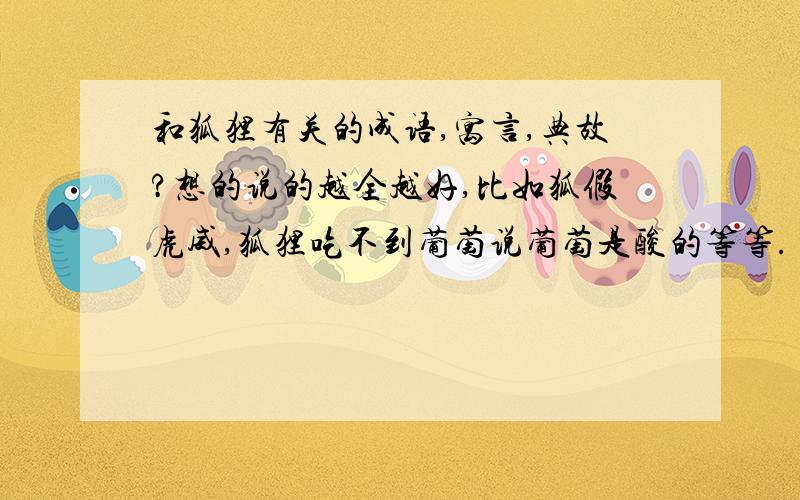 和狐狸有关的成语,寓言,典故?想的说的越全越好,比如狐假虎威,狐狸吃不到葡萄说葡萄是酸的等等.